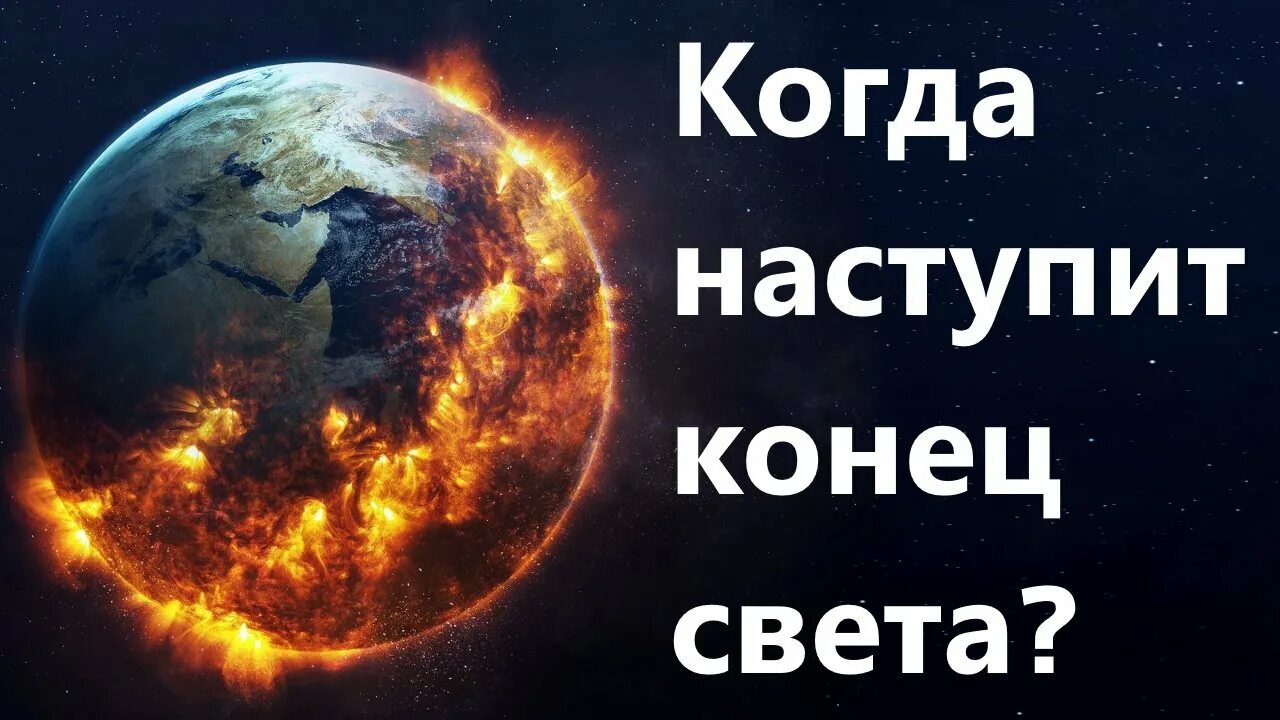 Когда наступит конец света?